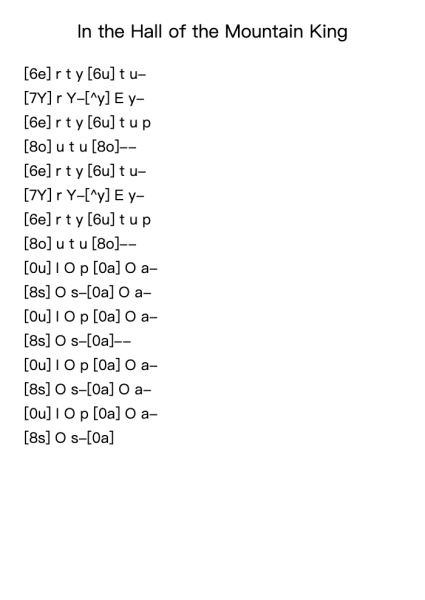 In the Hall of the Mountain King

[6e] r t y [6u] t u–
[7Y] r Y–[^y] E y–
[6e] r t y [6u] t u p
[8o] u t u [8o]––
[6e] r t y [6u] t u–
[7Y] r Y–[^y] E y–
[6e] r t y [6u] t u p
[8o] u t u [8o]––
[0u] I O p [0a] O a–
[8s] O s–[0a] O a–
[0u] I O p [0a] O a–
[8s] O s–[0a]––
[0u] I O p [0a] O a–
[8s] O s–[0a] O a–
[0u] I O p [0a] O a–
[8s] O s–[0a]